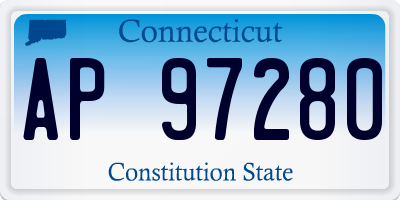 Connecticut

AP 97280

Constitution State